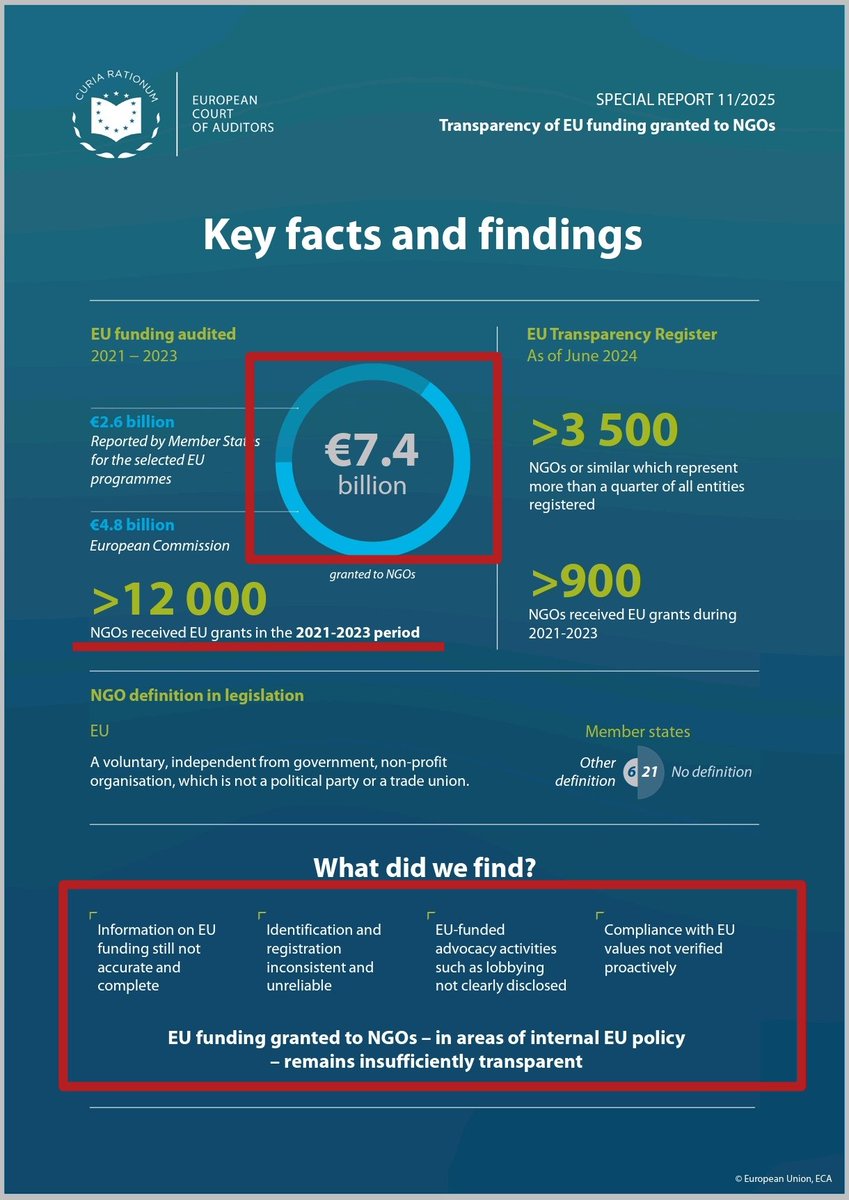 CURIA RATIONUM

EUROPEAN COURT OF AUDITORS

SPECIAL REPORT 11/2025
Transparency of EU funding granted to NGOs

Key facts and findings

EU funding audited
2021 – 2023

€2.6 billion
Reported by Member States for the selected EU programmes

€4.8 billion
European Commission

€7.4 billion

granted to NGOs

>12 000
NGOs received EU grants in the 2021-2023 period

EU Transparency Register
As of June 2024

>3 500
NGOs or similar which represent more than a quarter of all entities registered

>900
NGOs received EU grants during 2021-2023

NGO definition in legislation

EU

A voluntary, independent from government, non-profit organisation, which is not a political party or a trade union.

Member states

Other definition 6 21 No definition

What did we find?

Information on EU funding still not accurate and complete

Identification and registration inconsistent and unreliable

EU-funded advocacy activities such as lobbying not clearly disclosed

Compliance with EU values not verified proactively

EU funding granted to NGOs – in areas of internal EU policy – remains insufficiently transparent

© European Union, ECA